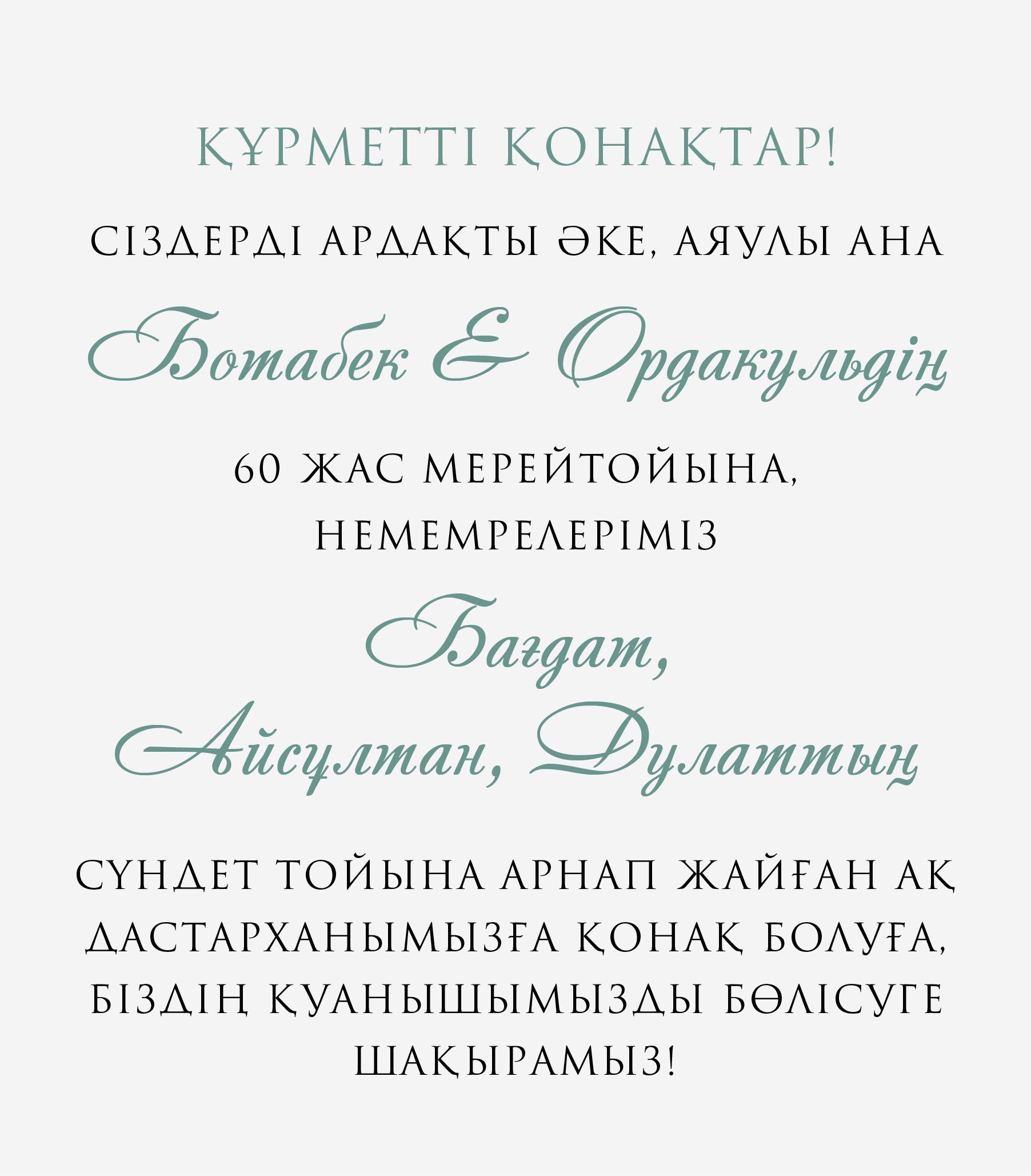 ҚҰРМЕТТІ ҚОНАҚТАР!

СІЗДЕРДІ АРДАҚТЫ ӘКЕ, АЯУЛЫ АНА

Ботабек & Ордакульдің

60 ЖАС МЕРЕЙТОЙЫНА,
НЕМЕМРЕЛЕРІМІЗ

Бағдат,
Айсұлтан, Дулаттың

СҮНДЕТ ТОЙЫНА АРНАП ЖАЙҒАН АҚ ДАСТАРХАНЫМЫЗҒА ҚОНАҚ БОЛУҒА, БІЗДІҢ ҚУАНЫШЫМЫЗДЫ БӨЛІСУГЕ ШАҚЫРАМЫЗ!